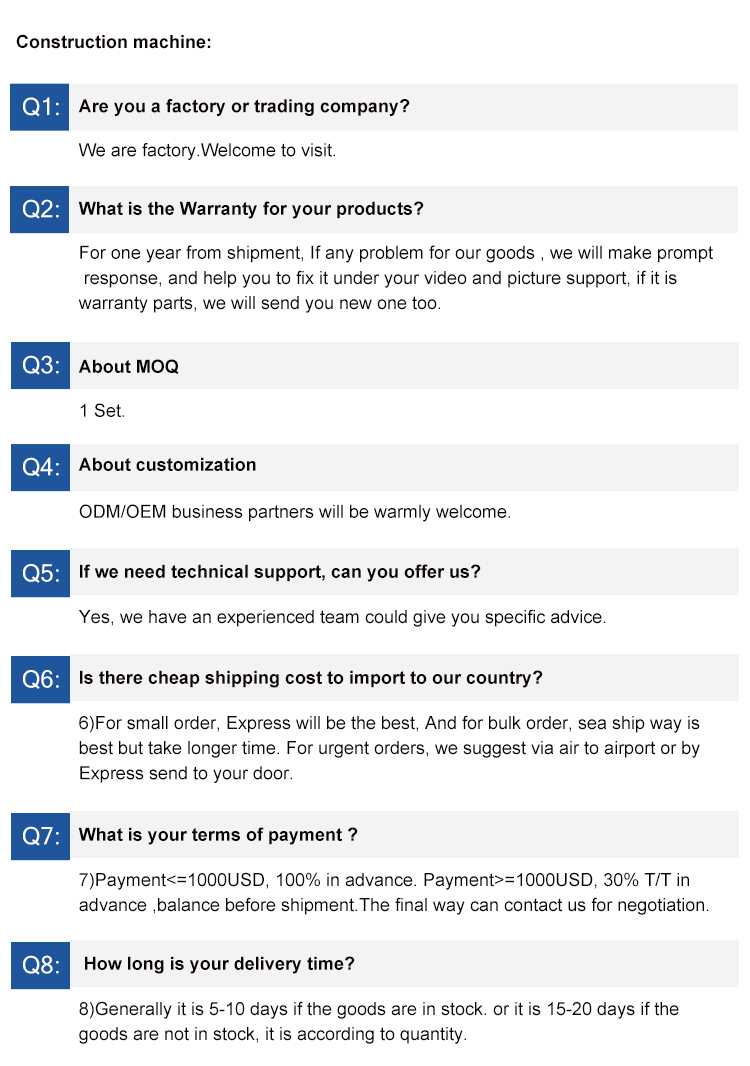 Construction machine:

Q1: Are you a factory or trading company?

We are factory.Welcome to visit.

Q2: What is the Warranty for your products?

For one year from shipment, If any problem for our goods , we will make prompt response, and help you to fix it under your video and picture support, if it is warranty parts, we will send you new one too.

Q3: About MOQ

1 Set.

Q4: About customization

ODM/OEM business partners will be warmly welcome.

Q5: If we need technical support, can you offer us?

Yes, we have an experienced team could give you specific advice.

Q6: Is there cheap shipping cost to import to our country?

6)For small order, Express will be the best, And for bulk order, sea ship way is best but take longer time. For urgent orders, we suggest via air to airport or by Express send to your door.

Q7: What is your terms of payment ?

7)Payment<=1000USD, 100% in advance. Payment>=1000USD, 30% T/T in advance ,balance before shipment.The final way can contact us for negotiation.

Q8: How long is your delivery time?

8)Generally it is 5-10 days if the goods are in stock. or it is 15-20 days if the goods are not in stock, it is according to quantity.